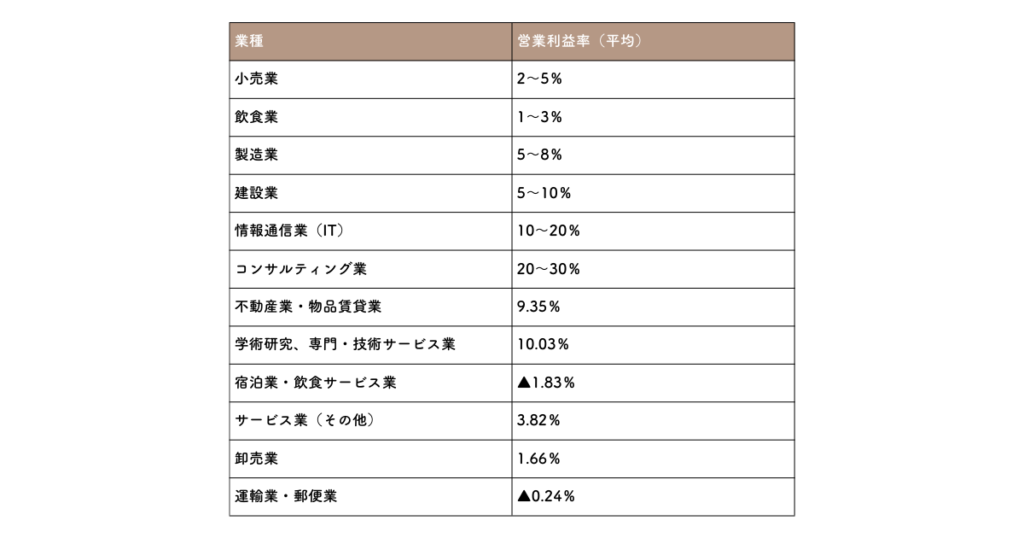 | 業種 | 営業利益率（平均） |
|---|---|
| 小売業 | 2〜5% |
| 飲食業 | 1〜3% |
| 製造業 | 5〜8% |
| 建設業 | 5〜10% |
| 情報通信業（IT） | 10〜20% |
| コンサルティング業 | 20〜30% |
| 不動産業・物品賃貸業 | 9.35% |
| 学術研究、専門・技術サービス業 | 10.03% |
| 宿泊業・飲食サービス業 | ▲1.83% |
| サービス業（その他） | 3.82% |
| 卸売業 | 1.66% |
| 運輸業・郵便業 | ▲0.24% |